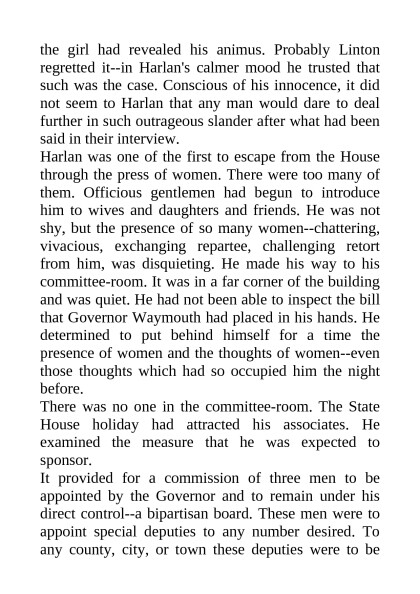 the girl had revealed his animus. Probably Linton regretted it--in Harlan's calmer mood he trusted that such was the case. Conscious of his innocence, it did not seem to Harlan that any man would dare to deal further in such outrageous slander after what had been said in their interview.

Harlan was one of the first to escape from the House through the press of women. There were too many of them. Officious gentlemen had begun to introduce him to wives and daughters and friends. He was not shy, but the presence of so many women--chattering, vivacious, exchanging repartee, challenging retort from him, was disquieting. He made his way to his committee-room. It was in a far corner of the building and was quiet. He had not been able to inspect the bill that Governor Waymouth had placed in his hands. He determined to put behind himself for a time the presence of women and the thoughts of women--even those thoughts which had so occupied him the night before.

There was no one in the committee-room. The State House holiday had attracted his associates. He examined the measure that he was expected to sponsor.

It provided for a commission of three men to be appointed by the Governor and to remain under his direct control--a bipartisan board. These men were to appoint special deputies to any number desired. To any county, city, or town these deputies were to be